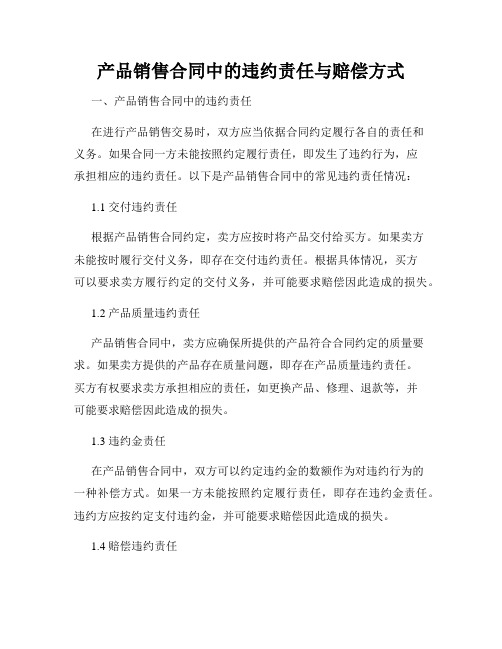 产品销售合同中的违约责任与赔偿方式

一、产品销售合同中的违约责任

在进行产品销售交易时，双方应当依据合同约定履行各自的责任和义务。如果合同一方未能按照约定履行责任，即发生了违约行为，应承担相应的违约责任。以下是产品销售合同中的常见违约责任情况：

1.1 交付违约责任

根据产品销售合同约定，卖方应按时将产品交付给买方。如果卖方未能按时履行交付义务，即存在交付违约责任。根据具体情况，买方可以要求卖方履行约定的交付义务，并可能要求赔偿因此造成的损失。

1.2 产品质量违约责任

产品销售合同中，卖方应确保所提供的产品符合合同约定的质量要求。如果卖方提供的产品存在质量问题，即存在产品质量违约责任。买方有权要求卖方承担相应的责任，如更换产品、修理、退款等，并可能要求赔偿因此造成的损失。

1.3 违约金责任

在产品销售合同中，双方可以约定违约金的数额作为对违约行为的一种补偿方式。如果一方未能按照约定履行责任，即存在违约金责任。违约方应按约定支付违约金，并可能要求赔偿因此造成的损失。

1.4 赔偿违约责任